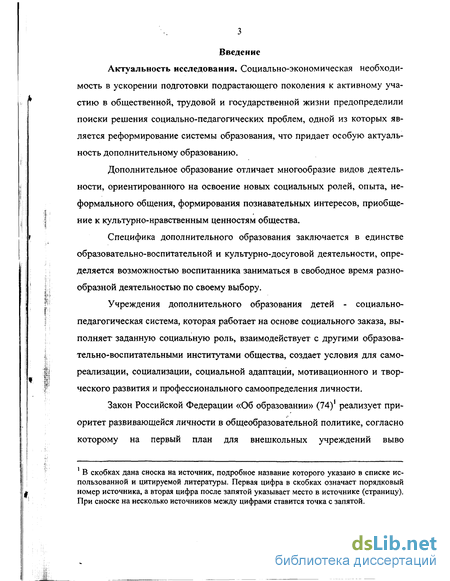 3

Введение

Актуальность исследования. Социально-экономическая необходимость в ускорении подготовки подрастающего поколения к активному участию в общественной, трудовой и государственной жизни предопределили поиски решения социально-педагогических проблем, одной из которых является реформирование системы образования, что придает особую актуальность дополнительному образованию.

Дополнительное образование отличает многообразие видов деятельности, ориентированного на освоение новых социальных ролей, опыта, неформального общения, формирования познавательных интересов, приобщение к культурно-нравственным ценностям общества.

Специфика дополнительного образования заключается в единстве образовательно-воспитательной и культурно-досуговой деятельности, определяется возможностью воспитанника заниматься в свободное время разнообразной деятельностью по своему выбору.

Учреждения дополнительного образования детей - социально-педагогическая система, которая работает на основе социального заказа, выполняет заданную социальную роль, взаимодействует с другими образовательно-воспитательными институтами общества, создает условия для самореализации, социализации, социальной адаптации, мотивационного и творческого развития и профессионального самоопределения личности.

Закон Российской Федерации «Об образовании» (74)$^1$ реализует приоритет развивающейся личности в общеобразовательной политике, согласно которому на первый план для внешкольных учреждений выво

$^1$ В скобках дана сноска на источник, подробное название которого указано в списке использованной и цитируемой литературы. Первая цифра в скобках означает порядковый номер источника, а вторая цифра после запятой указывает место в источнике (страницу). При сноске на несколько источников между цифрами ставится точка с запятой.

dsLib.net
библиотека диссертаций